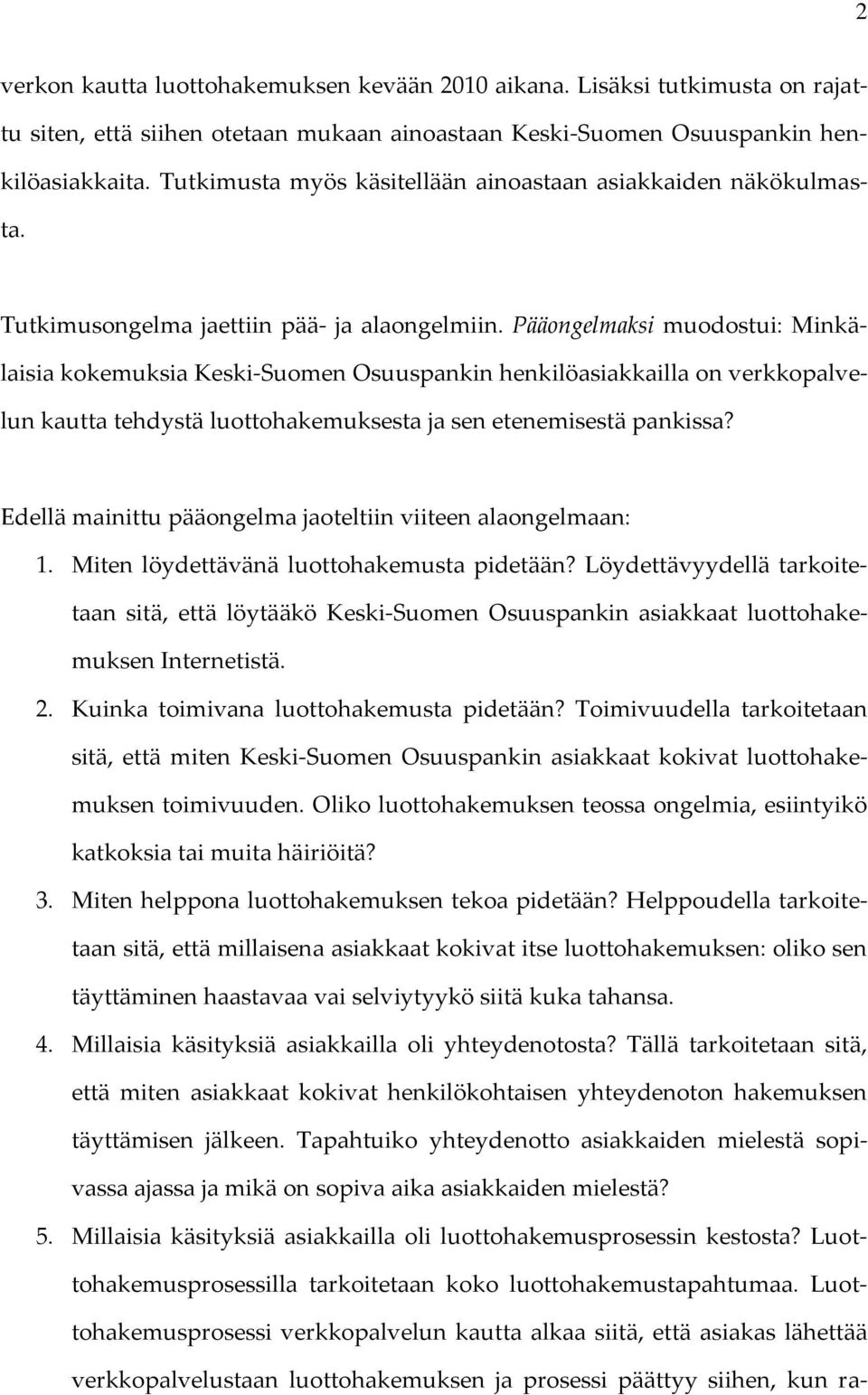 2

verkon kautta luottohakemuksen kevään 2010 aikana. Lisäksi tutkimusta on rajattu siten, että siihen otetaan mukaan ainoastaan Keski-Suomen Osuuspankin henkilöasiakkaita. Tutkimusta myös käsitellään ainoastaan asiakkaiden näkökulmasta.

Tutkimusongelma jaettiin pää- ja alaongelmiin. Pääongelmaksi muodostui: Minkälaisia kokemuksia Keski-Suomen Osuuspankin henkilöasiakkailla on verkkopalvelun kautta tehdystä luottohakemuksesta ja sen etenemisestä pankissa?

Edellä mainittu pääongelma jaoteltiin viiteen alaongelmaan:

1. Miten löydettävänä luottohakemusta pidetään? Löydettävyydellä tarkoitetaan sitä, että löytääkö Keski-Suomen Osuuspankin asiakkaat luottohakemuksen Internetistä.
2. Kuinka toimivana luottohakemusta pidetään? Toimivuudella tarkoitetaan sitä, että miten Keski-Suomen Osuuspankin asiakkaat kokivat luottohakemuksen toimivuuden. Oliko luottohakemuksen teossa ongelmia, esiintyikö katkoksia tai muita häiriöitä?
3. Miten helppona luottohakemuksen tekoa pidetään? Helppoudella tarkoitetaan sitä, että millaisena asiakkaat kokivat itse luottohakemuksen: oliko sen täyttäminen haastavaa vai selviytyykö siitä kuka tahansa.
4. Millaisia käsityksiä asiakkailla oli yhteydenotosta? Tällä tarkoitetaan sitä, että miten asiakkaat kokivat henkilökohtaisen yhteydenoton hakemuksen täyttämisen jälkeen. Tapahtuiko yhteydenotto asiakkaiden mielestä sopivassa ajassa ja mikä on sopiva aika asiakkaiden mielestä?
5. Millaisia käsityksiä asiakkailla oli luottohakemusprosessin kestosta? Luottohakemusprosessilla tarkoitetaan koko luottohakemustapahtumaa. Luottohakemusprosessi verkkopalvelun kautta alkaa siitä, että asiakas lähettää verkkopalvelustaan luottohakemuksen ja prosessi päättyy siihen, kun ra-